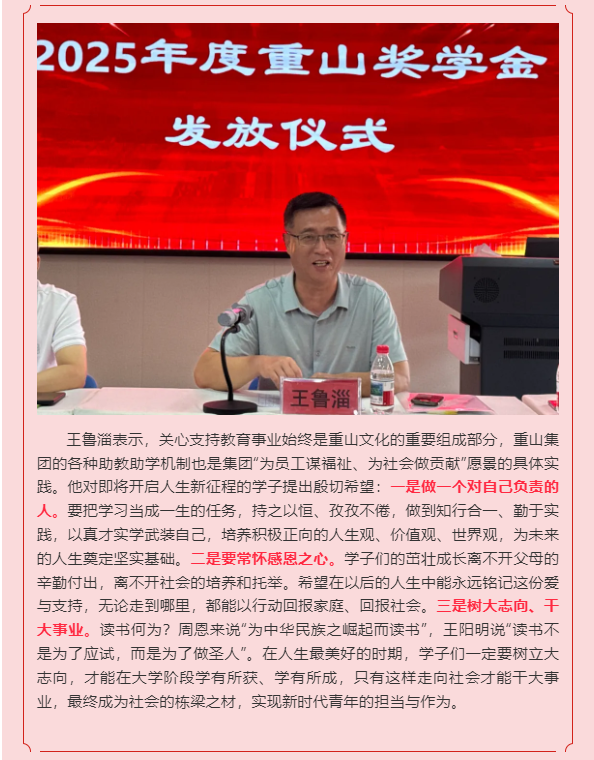 2025年度重山奖学金

发放仪式

王鲁淄

王鲁淄表示，关心支持教育事业始终是重山文化的重要组成部分，重山集团的各种助教助学机制也是集团“为员工谋福祉、为社会做贡献”愿景的具体实践。他对即将开启人生新征程的学子提出殷切希望：一是做一个对自己负责的人。要把学习当成一生的任务，持之以恒、孜孜不倦，做到知行合一、勤于实践，以真才实学武装自己，培养积极正向的人生观、价值观、世界观，为未来的人生奠定坚实基础。二是要常怀感恩之心。学子们的茁壮成长离不开父母的辛勤付出，离不开社会的培养和托举。希望在以后的人生中能永远铭记这份爱与支持，无论走到哪里，都能以行动回报家庭、回报社会。三是树大志向、干大事业。读书何为？周恩来说“为中华民族之崛起而读书”，王阳明说“读书不是为了应试，而是为了做圣人”。在人生最美好的时期，学子们一定要树立大志向，才能在大学阶段学有所获、学有所成，只有这样走向社会才能干大事业，最终成为社会的栋梁之材，实现新时代青年的担当与作为。